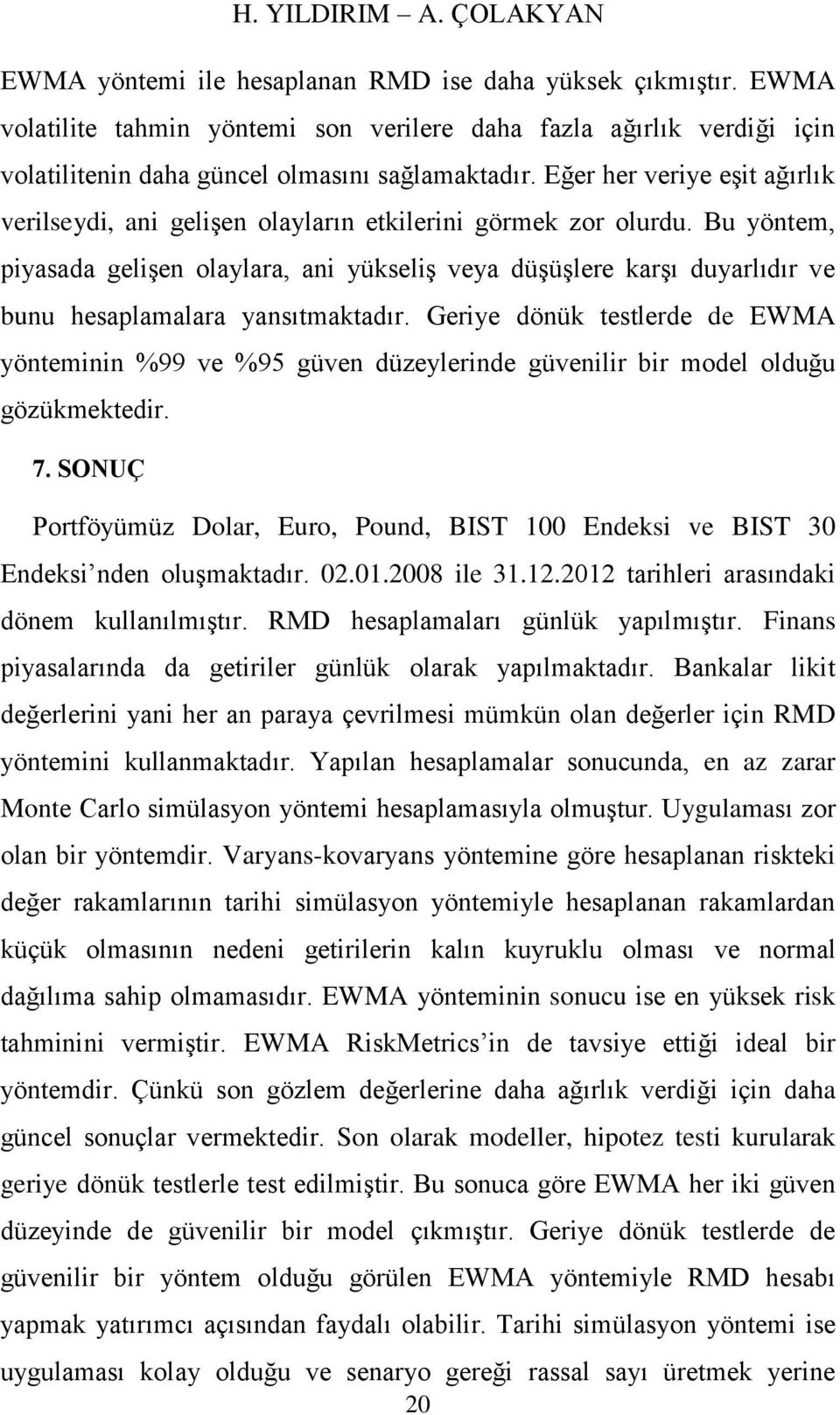 H. YILDIRIM – A. ÇOLAKYAN

EWMA yöntemi ile hesaplanan RMD ise daha yüksek çıkmıştır. EWMA volatilite tahmin yöntemi son verilere daha fazla ağırlık verdiği için volatilitenin daha güncel olmasını sağlamaktadır. Eğer her veriye eşit ağırlık verilseydi, ani gelişen olayların etkilerini görmek zor olurdu. Bu yöntem, piyasada gelişen olaylara, ani yükseliş veya düşüşlere karşı duyarlıdır ve bunu hesaplamalara yansıtmaktadır. Geriye dönük testlerde de EWMA yönteminin %99 ve %95 güven düzeylerinde güvenilir bir model olduğu gözükmektedir.

7. SONUÇ

Portföyümüz Dolar, Euro, Pound, BIST 100 Endeksi ve BIST 30 Endeksi’nden oluşmaktadır. 02.01.2008 ile 31.12.2012 tarihleri arasındaki dönem kullanılmıştır. RMD hesaplamaları günlük yapılmıştır. Finans piyasalarında da getiriler günlük olarak yapılmaktadır. Bankalar likit değerlerini yani her an paraya çevrilmesi mümkün olan değerler için RMD yöntemini kullanmaktadır. Yapılan hesaplamalar sonucunda, en az zarar Monte Carlo simülasyon yöntemi hesaplamasıyla olmuştur. Uygulaması zor olan bir yöntemdir. Varyans-kovaryans yöntemine göre hesaplanan riskteki değer rakamlarının tarihi simülasyon yöntemiyle hesaplanan rakamlardan küçük olmasının nedeni getirilerin kalın kuyruklu olması ve normal dağılıma sahip olmamasıdır. EWMA yönteminin sonucu ise en yüksek risk tahminini vermiştir. EWMA RiskMetrics’in de tavsiye ettiği ideal bir yöntemdir. Çünkü son gözlem değerlerine daha ağırlık verdiği için daha güncel sonuçlar vermektedir. Son olarak modeller, hipotez testi kurularak geriye dönük testlerle test edilmiştir. Bu sonuca göre EWMA her iki güven düzeyinde de güvenilir bir model çıkmıştır. Geriye dönük testlerde de güvenilir bir yöntem olduğu görülen EWMA yöntemiyle RMD hesabı yapmak yatırımcı açısından faydalı olabilir. Tarihi simülasyon yöntemi ise uygulaması kolay olduğu ve senaryo gereği rassal sayı üretmek yerine

20